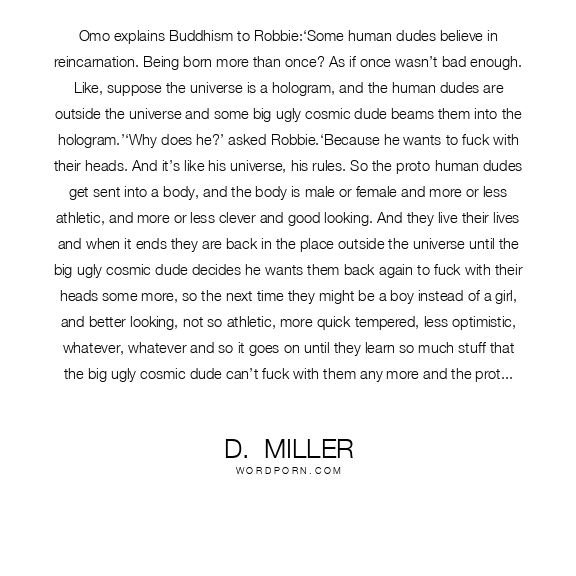 Omo explains Buddhism to Robbie:'Some human dudes believe in reincarnation. Being born more than once? As if once wasn't bad enough. Like, suppose the universe is a hologram, and the human dudes are outside the universe and some big ugly cosmic dude beams them into the hologram.''Why does he?' asked Robbie.'Because he wants to fuck with their heads. And it's like his universe, his rules. So the proto human dudes get sent into a body, and the body is male or female and more or less athletic, and more or less clever and good looking. And they live their lives and when it ends they are back in the place outside the universe until the big ugly cosmic dude decides he wants them back again to fuck with their heads some more, so the next time they might be a boy instead of a girl, and better looking, not so athletic, more quick tempered, less optimistic, whatever, whatever and so it goes on until they learn so much stuff that the big ugly cosmic dude can't fuck with them any more and the prot...

D. MILLER
WORDPORN.COM